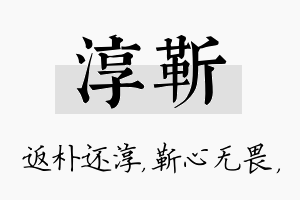 淳靳

返朴还淳，靳心无畏，